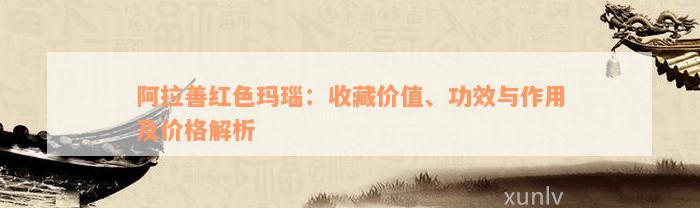 阿拉善红色玛瑙：收藏价值、功效与作用及价格解析

xunlv